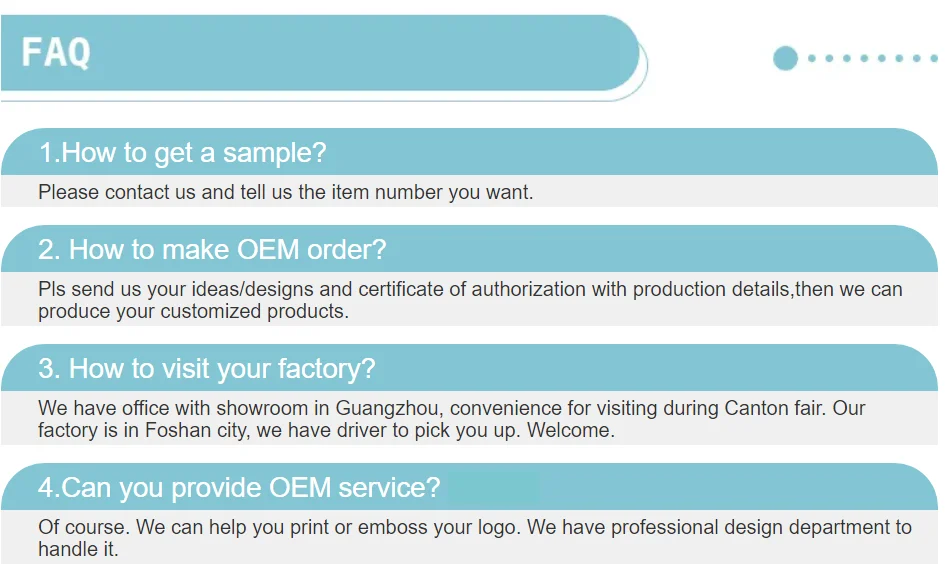 FAQ

1.How to get a sample?

Please contact us and tell us the item number you want.

2. How to make OEM order?

Pls send us your ideas/designs and certificate of authorization with production details,then we can produce your customized products.

3. How to visit your factory?

We have office with showroom in Guangzhou, convenience for visiting during Canton fair. Our factory is in Foshan city, we have driver to pick you up. Welcome.

4.Can you provide OEM service?

Of course. We can help you print or emboss your logo. We have professional design department to handle it.